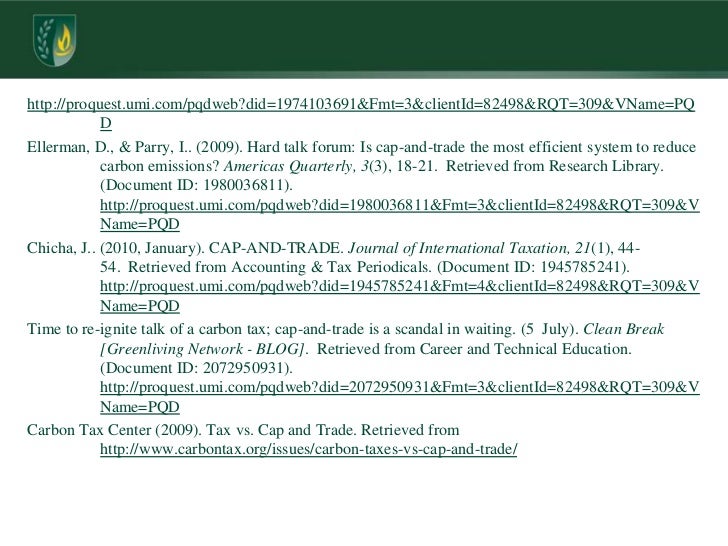 http://proquest.umi.com/pqdweb?did=1974103691&Fmt=3&clientId=82498&RQT=309&VName=PQD

Ellerman, D., & Parry, I.. (2009). Hard talk forum: Is cap-and-trade the most efficient system to reduce carbon emissions? Americas Quarterly, 3(3), 18-21. Retrieved from Research Library. (Document ID: 1980036811). http://proquest.umi.com/pqdweb?did=1980036811&Fmt=3&clientId=82498&RQT=309&VName=PQD

Chicha, J.. (2010, January). CAP-AND-TRADE. Journal of International Taxation, 21(1), 44-54. Retrieved from Accounting & Tax Periodicals. (Document ID: 1945785241). http://proquest.umi.com/pqdweb?did=1945785241&Fmt=4&clientId=82498&RQT=309&VName=PQD

Time to re-ignite talk of a carbon tax; cap-and-trade is a scandal in waiting. (5 July). Clean Break [Greenliving Network - BLOG]. Retrieved from Career and Technical Education. (Document ID: 2072950931). http://proquest.umi.com/pqdweb?did=2072950931&Fmt=3&clientId=82498&RQT=309&VName=PQD

Carbon Tax Center (2009). Tax vs. Cap and Trade. Retrieved from http://www.carbontax.org/issues/carbon-taxes-vs-cap-and-trade/